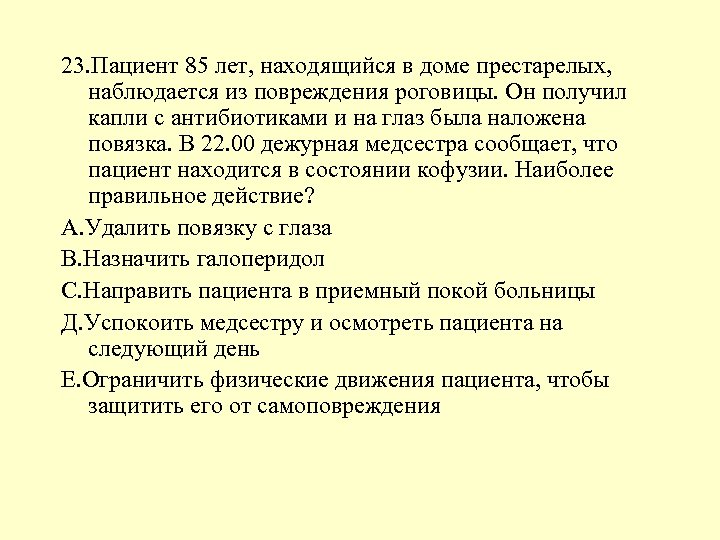 23.Пациент 85 лет, находящийся в доме престарелых, наблюдается из повреждения роговицы. Он получил капли с антибиотиками и на глаз была наложена повязка. В 22.00 дежурная медсестра сообщает, что пациент находится в состоянии кофузии. Наиболее правильное действие?

А.Удалить повязку с глаза

В.Назначить галоперидол

С.Направить пациента в приемный покой больницы

Д.Успокоить медсестру и осмотреть пациента на следующий день

Е.Ограничить физические движения пациента, чтобы защитить его от самоповреждения